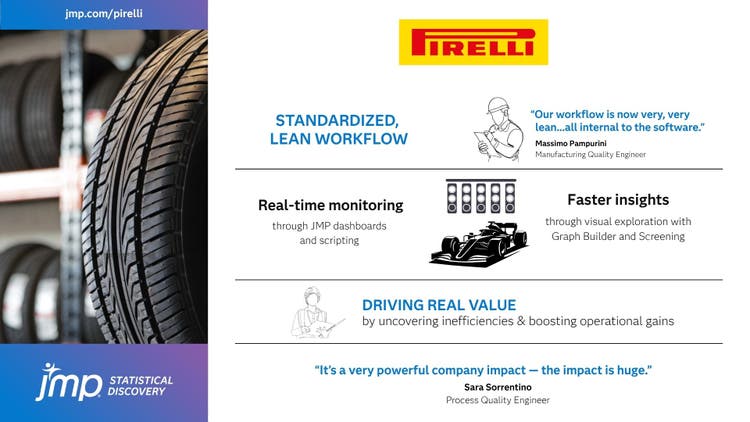 jmp.com/pirelli

jmp STATISTICAL DISCOVERY

PIRELLI

STANDARDIZED, LEAN WORKFLOW

"Our workflow is now very, very lean...all internal to the software."

Massimo Pampurini
Manufacturing Quality Engineer

Real-time monitoring
through JMP dashboards and scripting

Faster insights
through visual exploration with Graph Builder and Screening

DRIVING REAL VALUE
by uncovering inefficiencies & boosting operational gains

"It's a very powerful company impact — the impact is huge."

Sara Sorrentino
Process Quality Engineer